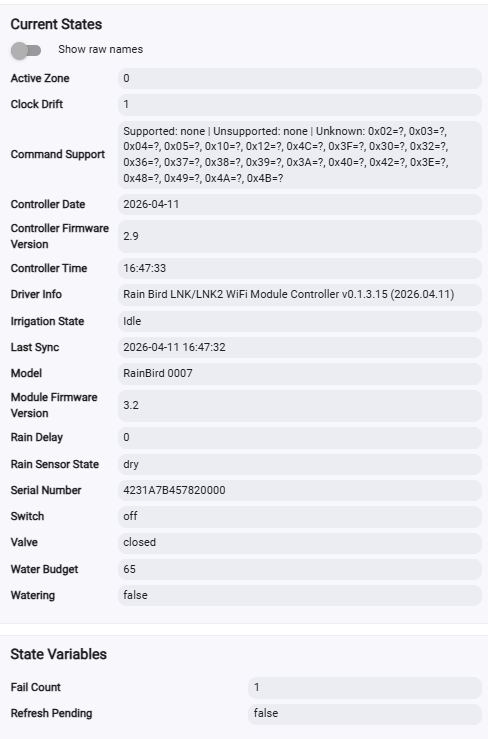 Current States

Show raw names

| | |
|---|---|
| Active Zone | 0 |
| Clock Drift | 1 |
| Command Support | Supported: none \| Unsupported: none \| Unknown: 0x02=?, 0x03=?, 0x04=?, 0x05=?, 0x10=?, 0x12=?, 0x4C=?, 0x3F=?, 0x30=?, 0x32=?, 0x36=?, 0x37=?, 0x38=?, 0x39=?, 0x3A=?, 0x40=?, 0x42=?, 0x3E=?, 0x48=?, 0x49=?, 0x4A=?, 0x4B=? |
| Controller Date | 2026-04-11 |
| Controller Firmware Version | 2.9 |
| Controller Time | 16:47:33 |
| Driver Info | Rain Bird LNK/LNK2 WiFi Module Controller v0.1.3.15 (2026.04.11) |
| Irrigation State | Idle |
| Last Sync | 2026-04-11 16:47:32 |
| Model | RainBird 0007 |
| Module Firmware Version | 3.2 |
| Rain Delay | 0 |
| Rain Sensor State | dry |
| Serial Number | 4231A7B457820000 |
| Switch | off |
| Valve | closed |
| Water Budget | 65 |
| Watering | false |

State Variables

| | |
|---|---|
| Fail Count | 1 |
| Refresh Pending | false |